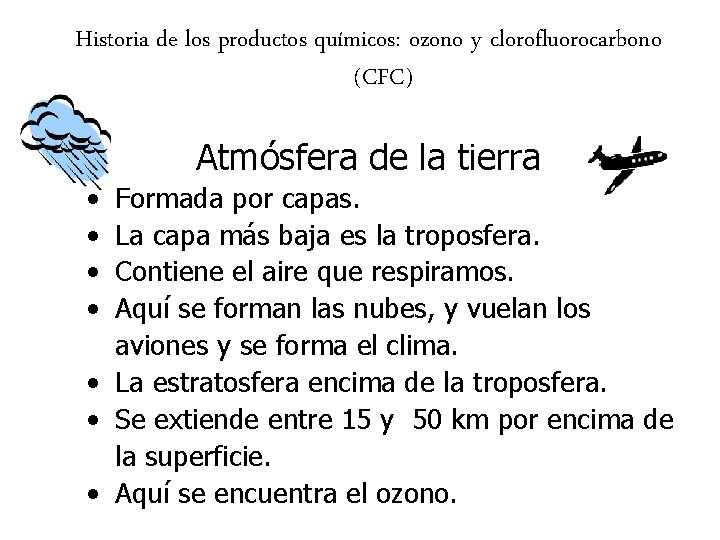 Historia de los productos químicos: ozono y clorofluorocarbono (CFC)

Atmósfera de la tierra

• Formada por capas.
• La capa más baja es la troposfera.
• Contiene el aire que respiramos.
• Aquí se forman las nubes, y vuelan los aviones y se forma el clima.
• La estratosfera encima de la troposfera.
• Se extiende entre 15 y 50 km por encima de la superficie.
• Aquí se encuentra el ozono.